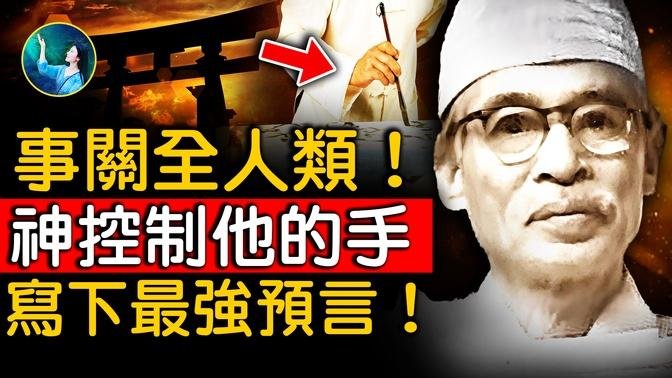 事關全人類！
神控制他的手
寫下最強預言！